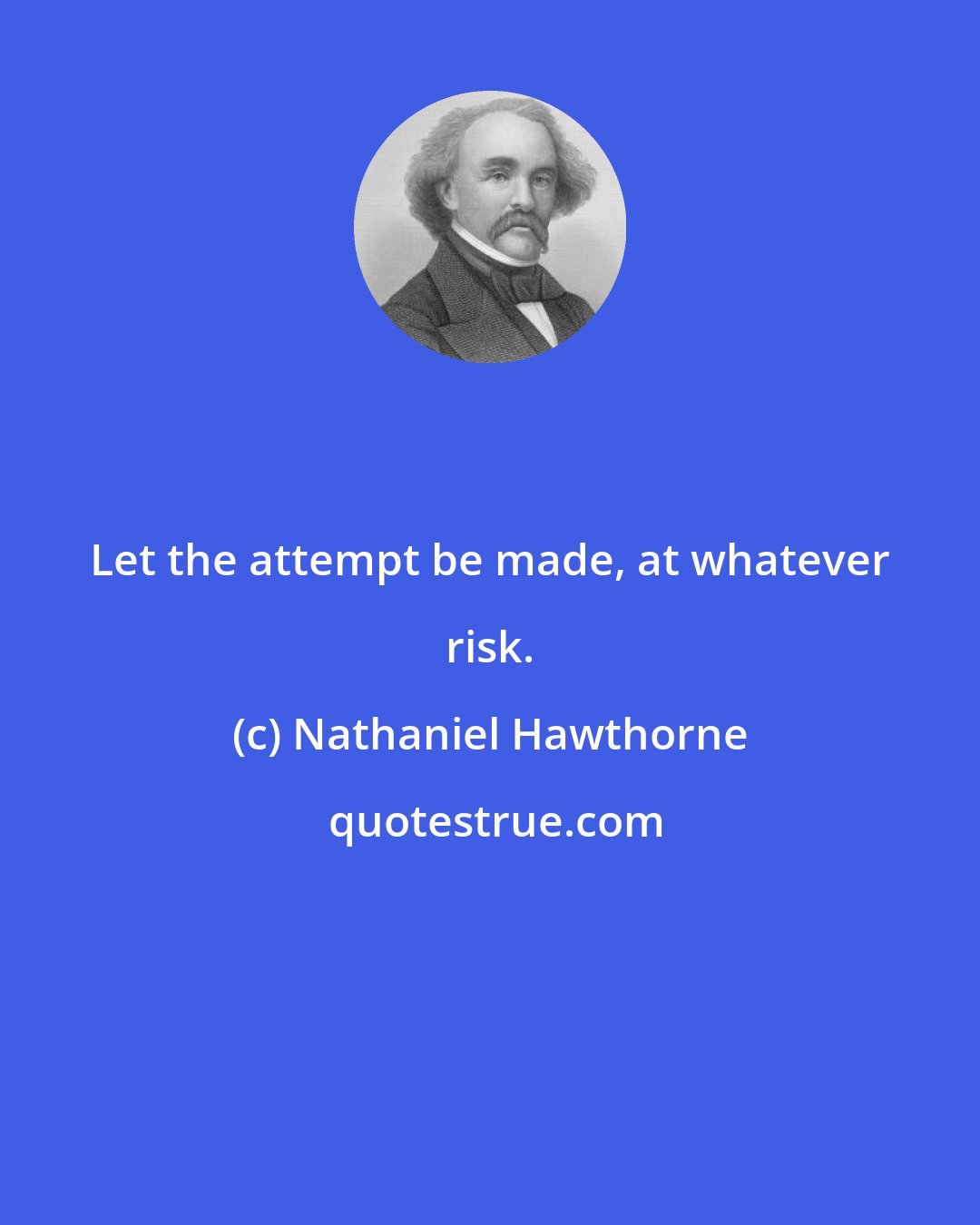 Let the attempt be made, at whatever risk.

(c) Nathaniel Hawthorne

quotestrue.com